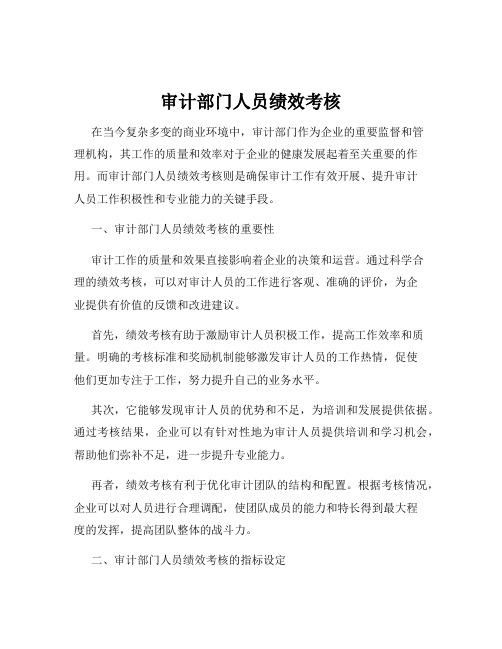 审计部门人员绩效考核

在当今复杂多变的商业环境中，审计部门作为企业的重要监督和管理机构，其工作的质量和效率对于企业的健康发展起着至关重要的作用。而审计部门人员绩效考核则是确保审计工作有效开展、提升审计人员工作积极性和专业能力的关键手段。

一、审计部门人员绩效考核的重要性

审计工作的质量和效果直接影响着企业的决策和运营。通过科学合理的绩效考核，可以对审计人员的工作进行客观、准确的评价，为企业提供有价值的反馈和改进建议。

首先，绩效考核有助于激励审计人员积极工作，提高工作效率和质量。明确的考核标准和奖励机制能够激发审计人员的工作热情，促使他们更加专注于工作，努力提升自己的业务水平。

其次，它能够发现审计人员的优势和不足，为培训和发展提供依据。通过考核结果，企业可以有针对性地为审计人员提供培训和学习机会，帮助他们弥补不足，进一步提升专业能力。

再者，绩效考核有利于优化审计团队的结构和配置。根据考核情况，企业可以对人员进行合理调配，使团队成员的能力和特长得到最大程度的发挥，提高团队整体的战斗力。

二、审计部门人员绩效考核的指标设定